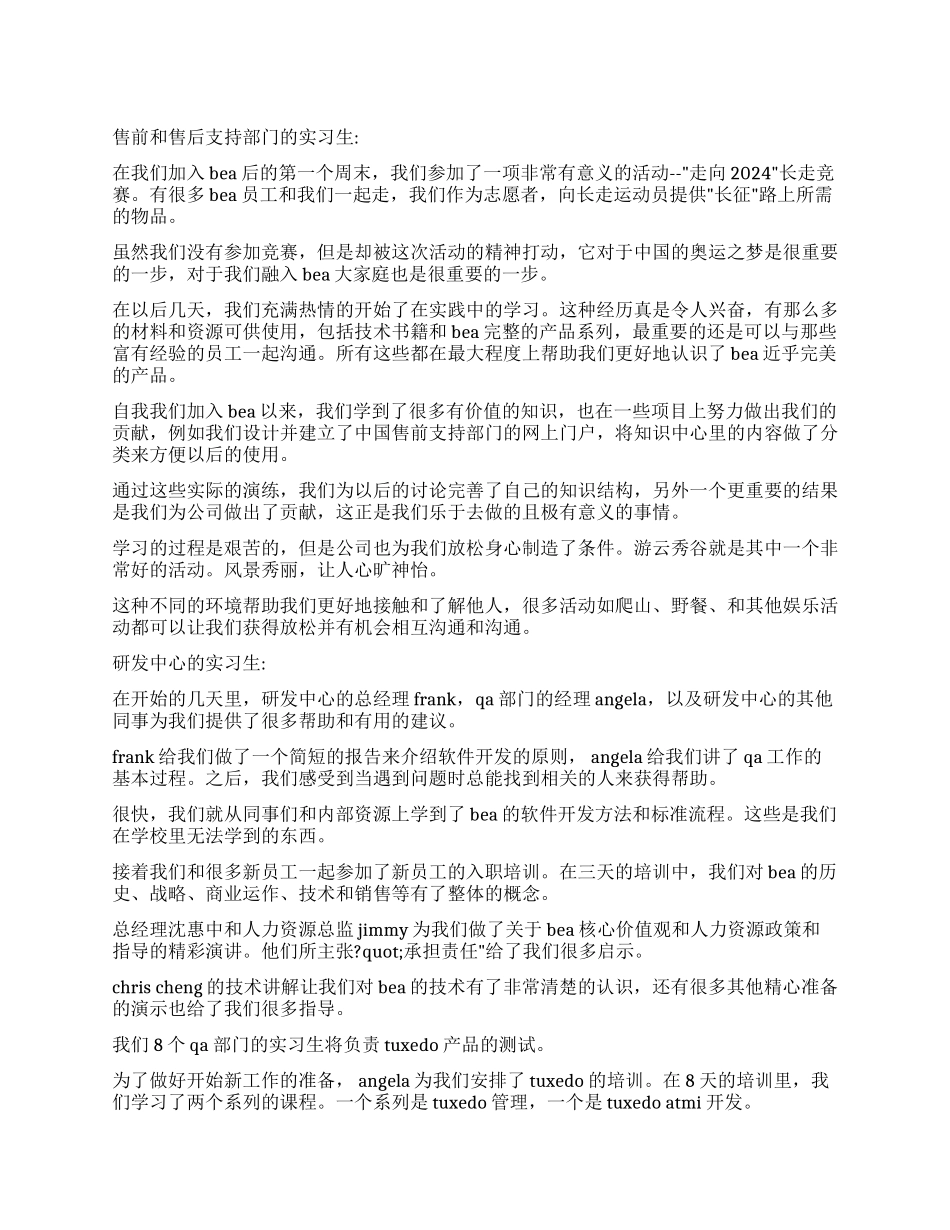 售前和售后支持部门的实习生:

在我们加入 bea 后的第一个周末，我们参加了一项非常有意义的活动--"走向 2024"长走竞赛。有很多 bea 员工和我们一起走，我们作为志愿者，向长走运动员提供"长征"路上所需的物品。

虽然我们没有参加竞赛，但是却被这次活动的精神打动，它对于中国的奥运之梦是很重要的一步，对于我们融入 bea 大家庭也是很重要的一步。

在以后几天，我们充满热情的开始了在实践中的学习。这种经历真是令人兴奋，有那么多的材料和资源可供使用，包括技术书籍和 bea 完整的产品系列，最重要的还是可以与那些富有经验的员工一起沟通。所有这些都在最大程度上帮助我们更好地认识了 bea 近乎完美的产品。

自我我们加入 bea 以来，我们学到了很多有价值的知识，也在一些项目上努力做出我们的贡献，例如我们设计并建立了中国售前支持部门的网上门户，将知识中心里的内容做了分类来方便以后的使用。

通过这些实际的演练，我们为以后的讨论完善了自己的知识结构，另外一个更重要的结果是我们为公司做出了贡献，这正是我们乐于去做的且极有意义的事情。

学习的过程是艰苦的，但是公司也为我们放松身心制造了条件。游云秀谷就是其中一个非常好的活动。风景秀丽，让人心旷神怡。

这种不同的环境帮助我们更好地接触和了解他人，很多活动如爬山、野餐、和其他娱乐活动都可以让我们获得放松并有机会相互沟通和沟通。

研发中心的实习生:

在开始的几天里，研发中心的总经理 frank，qa 部门的经理 angela，以及研发中心的其他同事为我们提供了很多帮助和有用的建议。

frank 给我们做了一个简短的报告来介绍软件开发的原则， angela 给我们讲了 qa 工作的基本过程。之后，我们感受到当遇到问题时总能找到相关的人来获得帮助。

很快，我们就从同事们和内部资源上学到了 bea 的软件开发方法和标准流程。这些是我们在学校里无法学到的东西。

接着我们和很多新员工一起参加了新员工的入职培训。在三天的培训中，我们对 bea 的历史、战略、商业运作、技术和销售等有了整体的概念。

总经理沈惠中和人力资源总监 jimmy 为我们做了关于 bea 核心价值观和人力资源政策和指导的精彩演讲。他们所主张?quot;承担责任"给了我们很多启示。

chris cheng 的技术讲解让我们对 bea 的技术有了非常清楚的认识，还有很多其他精心准备的演示也给了我们很多指导。

我们 8 个 qa 部门的实习生将负责 tuxedo 产品的测试。

为了做好开始新工作的准备， angela 为我们安排了 tuxedo 的培训。在 8 天的培训里，我们学习了两个系列的课程。一个系列是 tuxedo 管理，一个是 tuxedo atmi 开发。